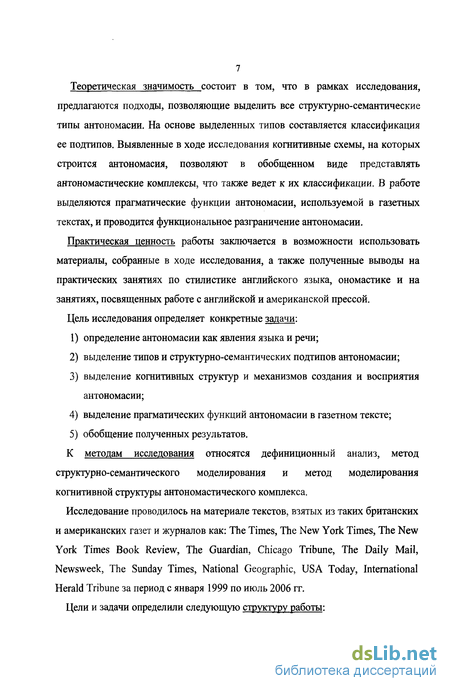 7

Теоретическая значимость состоит в том, что в рамках исследования, предлагаются подходы, позволяющие выделить все структурно-семантические типы антономасии. На основе выделенных типов составляется классификация ее подтипов. Выявленные в ходе исследования когнитивные схемы, на которых строится антономасия, позволяют в обобщенном виде представлять антономастические комплексы, что также ведет к их классификации. В работе выделяются прагматические функции антономасии, используемой в газетных текстах, и проводится функциональное разграничение антономасии.

Практическая ценность работы заключается в возможности использовать материалы, собранные в ходе исследования, а также полученные выводы на практических занятиях по стилистике английского языка, ономастике и на занятиях, посвященных работе с английской и американской прессой.

Цель исследования определяет конкретные задачи:

1) определение антономасии как явления языка и речи;

2) выделение типов и структурно-семантических подтипов антономасии;

3) выделение когнитивных структур и механизмов создания и восприятия антономасии;

4) выделение прагматических функций антономасии в газетном тексте;

5) обобщение полученных результатов.

К методам исследования относятся дефиниционный анализ, метод структурно-семантического моделирования и метод моделирования когнитивной структуры антономастического комплекса.

Исследование проводилось на материале текстов, взятых из таких британских и американских газет и журналов как: The Times, The New York Times, The New York Times Book Review, The Guardian, Chicago Tribune, The Daily Mail, Newsweek, The Sunday Times, National Geographic, USA Today, International Herald Tribune за период с января 1999 по июль 2006 гг.

Цели и задачи определили следующую структуру работы:

dsLib.net
библиотека диссертаций